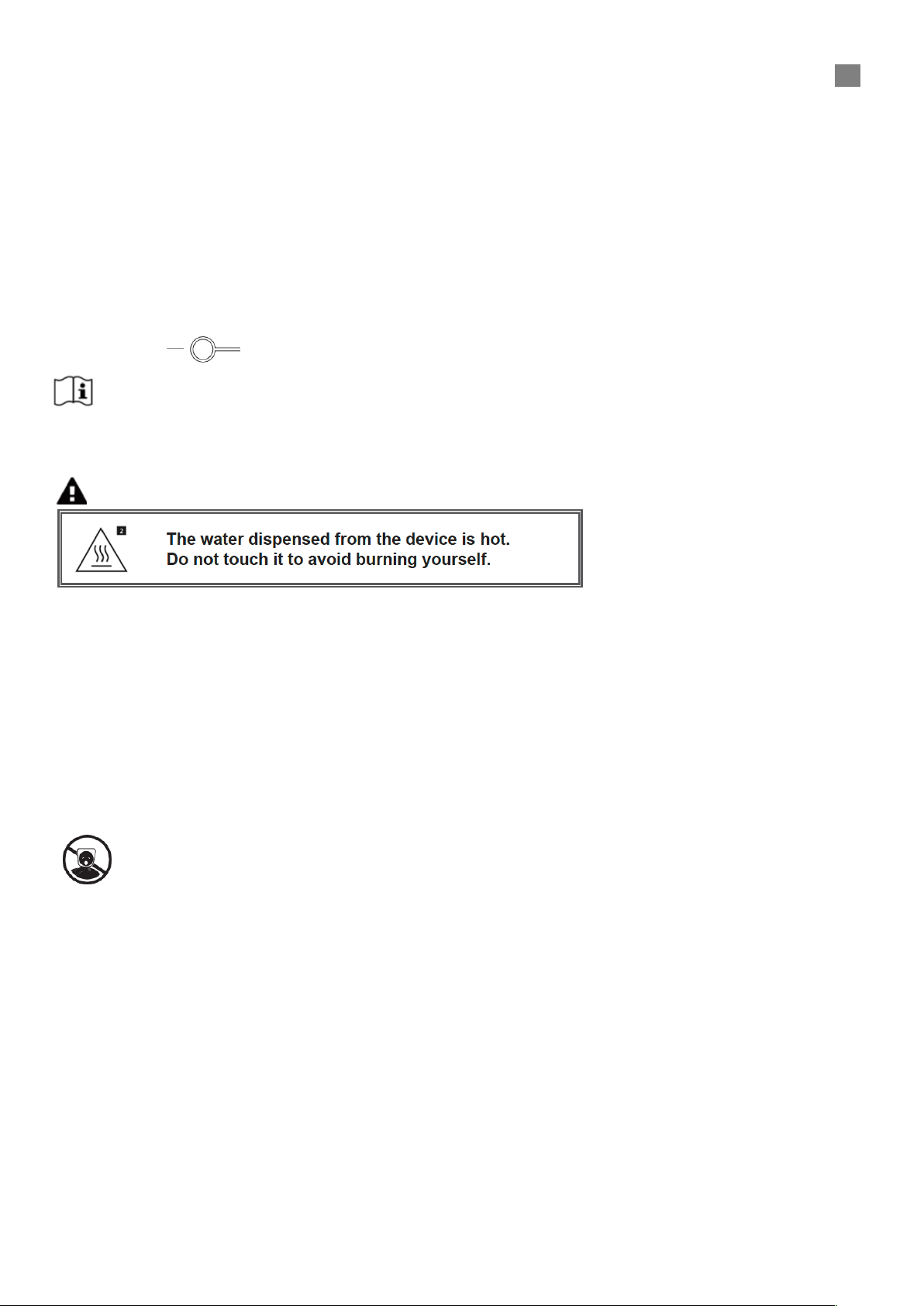 2

The water dispensed from the device is hot.
Do not touch it to avoid burning yourself.